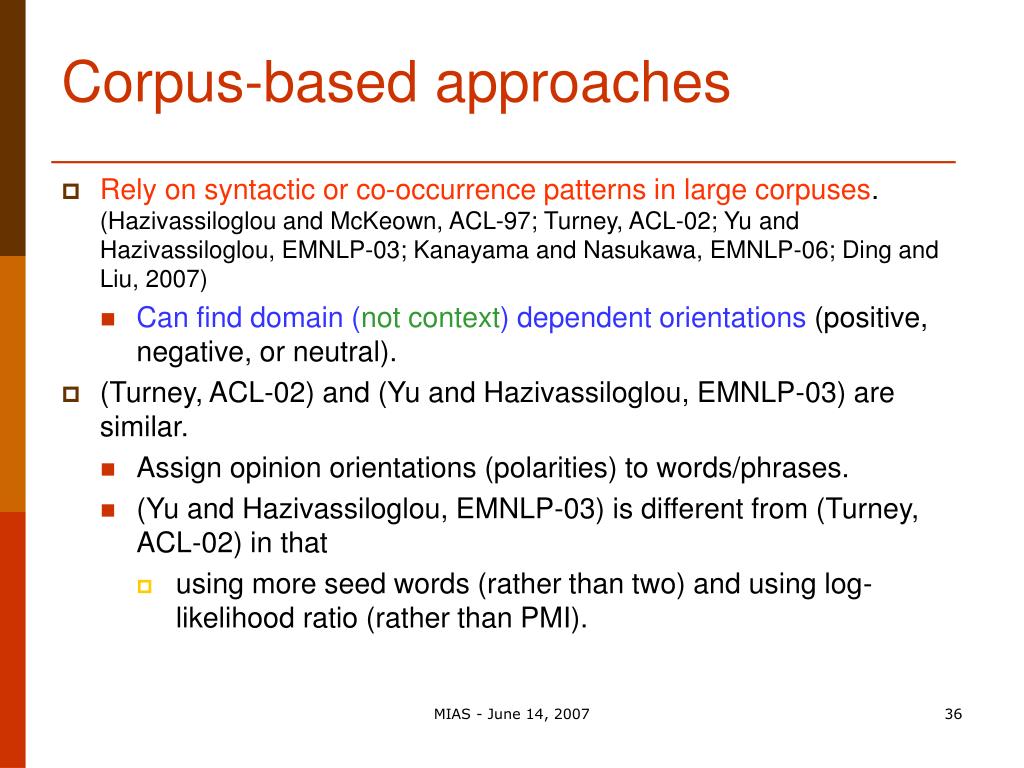 Corpus-based approaches

Rely on syntactic or co-occurrence patterns in large corpuses. (Hazivassiloglou and McKeown, ACL-97; Turney, ACL-02; Yu and Hazivassiloglou, EMNLP-03; Kanayama and Nasukawa, EMNLP-06; Ding and Liu, 2007)

Can find domain (not context) dependent orientations (positive, negative, or neutral).

(Turney, ACL-02) and (Yu and Hazivassiloglou, EMNLP-03) are similar.

Assign opinion orientations (polarities) to words/phrases.

(Yu and Hazivassiloglou, EMNLP-03) is different from (Turney, ACL-02) in that

using more seed words (rather than two) and using log-likelihood ratio (rather than PMI).

MIAS - June 14, 2007

36